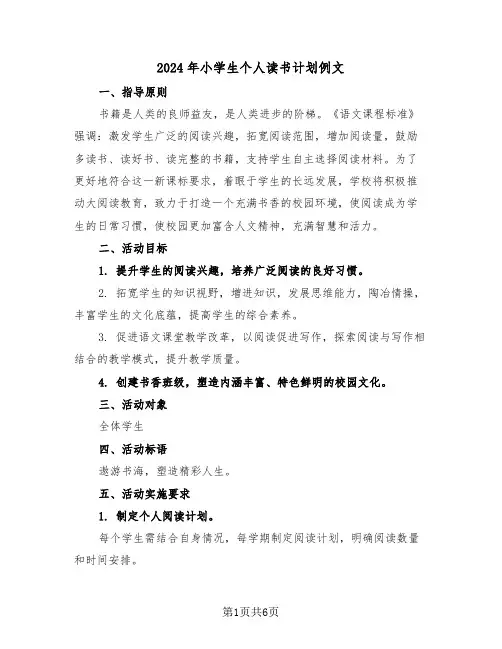 2024年小学生个人读书计划例文

一、指导原则

书籍是人类的良师益友，是人类进步的阶梯。《语文课程标准》强调：激发学生广泛的阅读兴趣，拓宽阅读范围，增加阅读量，鼓励多读书、读好书、读完整的书籍，支持学生自主选择阅读材料。为了更好地符合这一新课标要求，着眼于学生的长远发展，学校将积极推动大阅读教育，致力于打造一个充满书香的校园环境，使阅读成为学生的日常习惯，使校园更加富含人文精神，充满智慧和活力。

二、活动目标

1. 提升学生的阅读兴趣，培养广泛阅读的良好习惯。

2. 拓宽学生的知识视野，增进知识，发展思维能力，陶冶情操，丰富学生的文化底蕴，提高学生的综合素养。

3. 促进语文课堂教学改革，以阅读促进写作，探索阅读与写作相结合的教学模式，提升教学质量。

4. 创建书香班级，塑造内涵丰富、特色鲜明的校园文化。

三、活动对象

全体学生

四、活动标语

遨游书海，塑造精彩人生。

五、活动实施要求

1. 制定个人阅读计划。

每个学生需结合自身情况，每学期制定阅读计划，明确阅读数量和时间安排。

第1页共6页